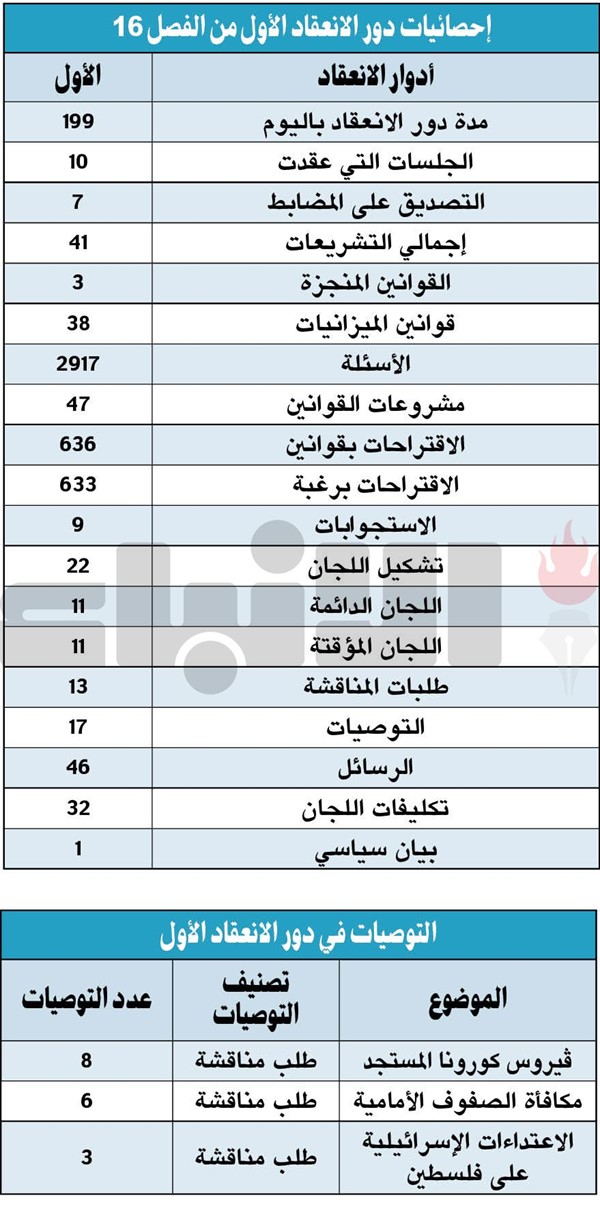 إحصائيات دور الانعقاد الأول من الفصل 16

| أدوار الانعقاد | الأول |
|---|---|
| مدة دور الانعقاد باليوم | 199 |
| الجلسات التي عقدت | 10 |
| التصديق على المضابط | 7 |
| إجمالي التشريعات | 41 |
| القوانين المنجزة | 3 |
| قوانين الميزانيات | 38 |
| الأسئلة | 2917 |
| مشروعات القوانين | 47 |
| الاقتراحات بقوانين | 636 |
| الاقتراحات برغبة | 633 |
| الاستجوابات | 9 |
| تشكيل اللجان | 22 |
| اللجان الدائمة | 11 |
| اللجان المؤقتة | 11 |
| طلبات المناقشة | 13 |
| التوصيات | 17 |
| الرسائل | 46 |
| تكليفات اللجان | 32 |
| بيان سياسي | 1 |

التوصيات في دور الانعقاد الأول

| الموضوع | تصنيف التوصيات | عدد التوصيات |
|---|---|---|
| ڤيروس كورونا المستجد | طلب مناقشة | 8 |
| مكافأة الصفوف الأمامية | طلب مناقشة | 6 |
| الاعتداءات الإسرائيلية على فلسطين | طلب مناقشة | 3 |